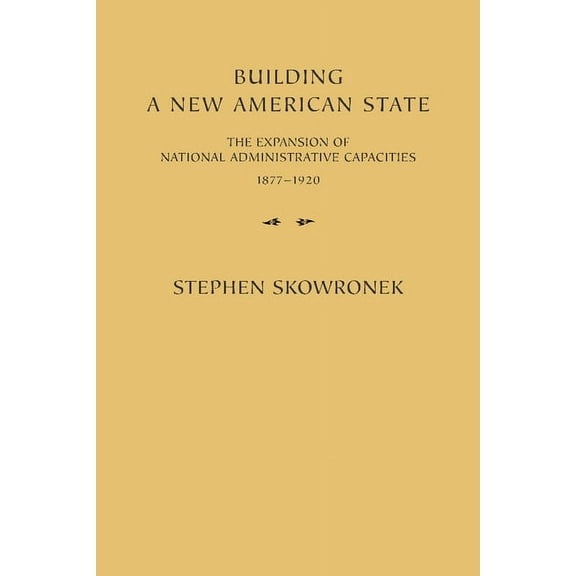 BUILDING
A NEW AMERICAN STATE

THE EXPANSION OF
NATIONAL ADMINISTRATIVE CAPACITIES
1877–1920

STEPHEN SKOWRONEK